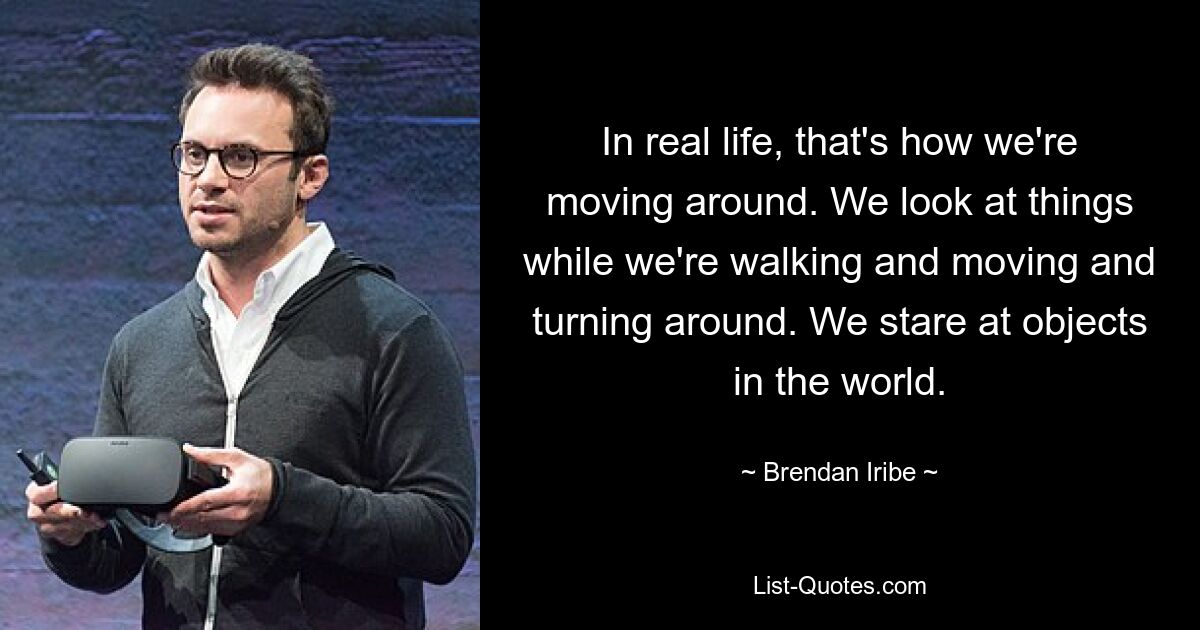 In real life, that's how we're moving around. We look at things while we're walking and moving and turning around. We stare at objects in the world.

~ Brendan Iribe ~

List-Quotes.com